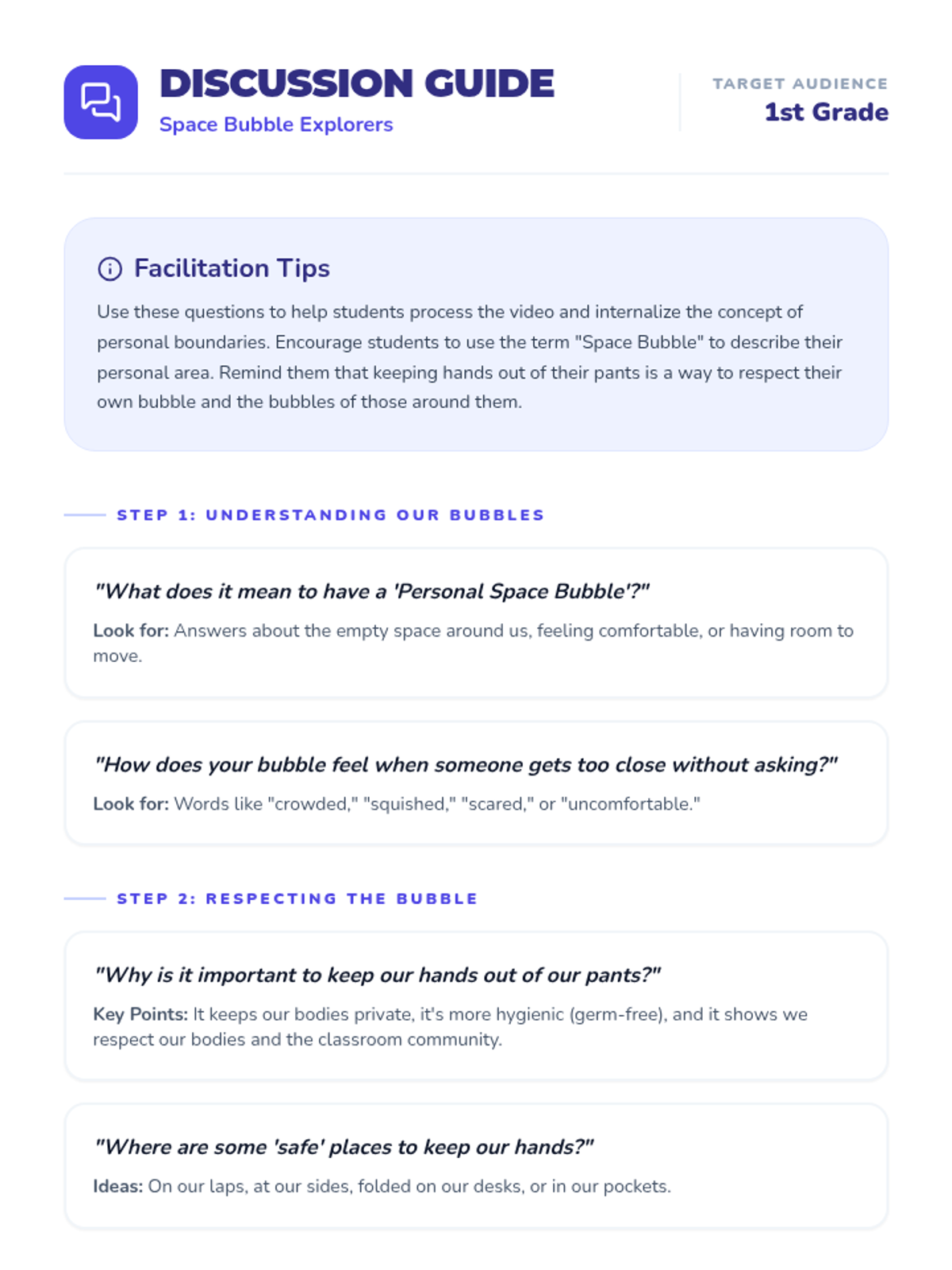 DISCUSSION GUIDE
Space Bubble Explorers

TARGET AUDIENCE
1st Grade

Facilitation Tips

Use these questions to help students process the video and internalize the concept of personal boundaries. Encourage students to use the term "Space Bubble" to describe their personal area. Remind them that keeping hands out of their pants is a way to respect their own bubble and the bubbles of those around them.

STEP 1: UNDERSTANDING OUR BUBBLES

"What does it mean to have a 'Personal Space Bubble'?"

Look for: Answers about the empty space around us, feeling comfortable, or having room to move.

"How does your bubble feel when someone gets too close without asking?"

Look for: Words like "crowded," "squished," "scared," or "uncomfortable."

STEP 2: RESPECTING THE BUBBLE

"Why is it important to keep our hands out of our pants?"

Key Points: It keeps our bodies private, it's more hygienic (germ-free), and it shows we respect our bodies and the classroom community.

"Where are some 'safe' places to keep our hands?"

Ideas: On our laps, at our sides, folded on our desks, or in our pockets.